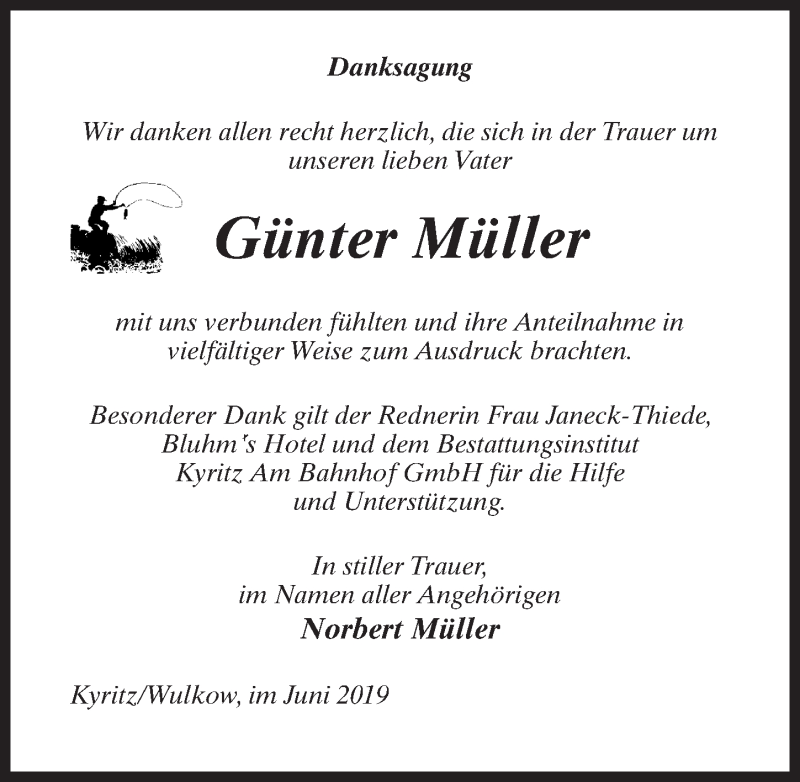 Danksagung

Wir danken allen recht herzlich, die sich in der Trauer um unseren lieben Vater

Günter Müller

mit uns verbunden fühlten und ihre Anteilnahme in vielfältiger Weise zum Ausdruck brachten.

Besonderer Dank gilt der Rednerin Frau Janeck-Thiede, Bluhm's Hotel und dem Bestattungsinstitut Kyritz Am Bahnhof GmbH für die Hilfe und Unterstützung.

In stiller Trauer,
im Namen aller Angehörigen
Norbert Müller

Kyritz/Wulkow, im Juni 2019